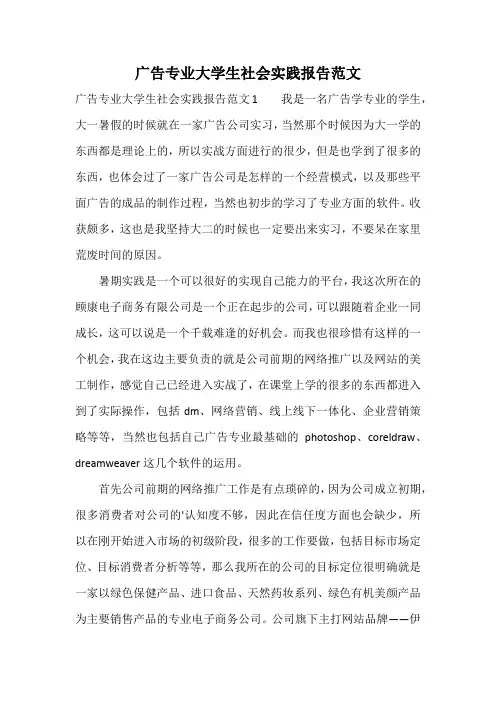 广告专业大学生社会实践报告范文

广告专业大学生社会实践报告范文1　　我是一名广告学专业的学生，大一暑假的时候就在一家广告公司实习，当然那个时候因为大一学的东西都是理论上的，所以实战方面进行的很少，但是也学到了很多的东西，也体会过了一家广告公司是怎样的一个经营模式，以及那些平面广告的成品的制作过程，当然也初步的学习了专业方面的软件。收获颇多，这也是我坚持大二的时候也一定要出来实习，不要呆在家里荒废时间的原因。

暑期实践是一个可以很好的实现自己能力的平台，我这次所在的顾康电子商务有限公司是一个正在起步的公司，可以跟随着企业一同成长，这可以说是一个千载难逢的好机会。而我也很珍惜有这样的一个机会，我在这边主要负责的就是公司前期的网络推广以及网站的美工制作，感觉自己已经进入实战了，在课堂上学的很多的东西都进入到了实际操作，包括 dm、网络营销、线上线下一体化、企业营销策略等等，当然也包括自己广告专业最基础的 photoshop、coreldraw、dreamweaver 这几个软件的运用。

首先公司前期的网络推广工作是有点琐碎的，因为公司成立初期，很多消费者对公司的'认知度不够，因此在信任度方面也会缺少，所以在刚开始进入市场的初级阶段，很多的工作要做，包括目标市场定位、目标消费者分析等等，那么我所在的公司的目标定位很明确就是一家以绿色保健产品、进口食品、天然药妆系列、绿色有机美颜产品为主要销售产品的专业电子商务公司。公司旗下主打网站品牌——伊